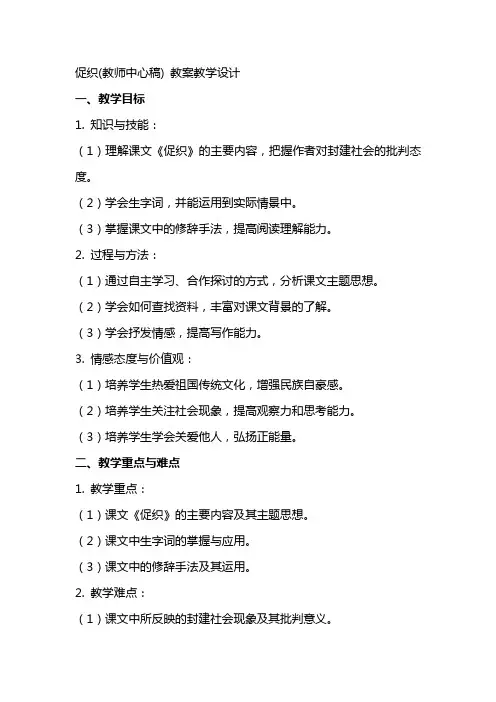 促织(教师中心稿) 教案教学设计

一、教学目标

1. 知识与技能：

（1）理解课文《促织》的主要内容，把握作者对封建社会的批判态度。

（2）学会生字词，并能运用到实际情景中。

（3）掌握课文中的修辞手法，提高阅读理解能力。

2. 过程与方法：

（1）通过自主学习、合作探讨的方式，分析课文主题思想。

（2）学会如何查找资料，丰富对课文背景的了解。

（3）学会抒发情感，提高写作能力。

3. 情感态度与价值观：

（1）培养学生热爱祖国传统文化，增强民族自豪感。

（2）培养学生关注社会现象，提高观察力和思考能力。

（3）培养学生学会关爱他人，弘扬正能量。

二、教学重点与难点

1. 教学重点：

（1）课文《促织》的主要内容及其主题思想。

（2）课文中生字词的掌握与应用。

（3）课文中的修辞手法及其运用。

2. 教学难点：

（1）课文中所反映的封建社会现象及其批判意义。